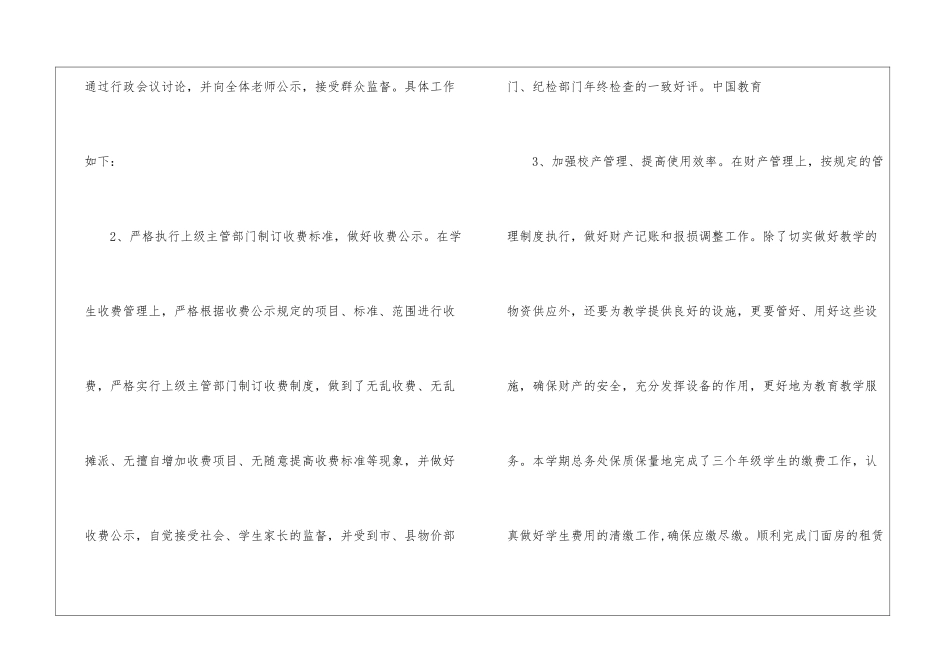 通过行政会议讨论，并向全体老师公示，接受群众监督。具体工作如下：

2、严格执行上级主管部门制订收费标准，做好收费公示。在学生收费管理上，严格根据收费公示规定的项目、标准、范围进行收费，严格实行上级主管部门制订收费制度，做到了无乱收费、无乱摊派、无擅自增加收费项目、无随意提高收费标准等现象，并做好收费公示，自觉接受社会、学生家长的监督，并受到市、县物价部门、纪检部门年终检查的一致好评。中国教育

3、加强校产管理、提高使用效率。在财产管理上，按规定的管理制度执行，做好财产记账和报损调整工作。除了切实做好教学的物资供应外，还要为教学提供良好的设施，更要管好、用好这些设施，确保财产的安全，充分发挥设备的作用，更好地为教育教学服务。本学期总务处保质保量地完成了三个年级学生的缴费工作，认真做好学生费用的清缴工作,确保应缴尽缴。顺利完成门面房的租赁